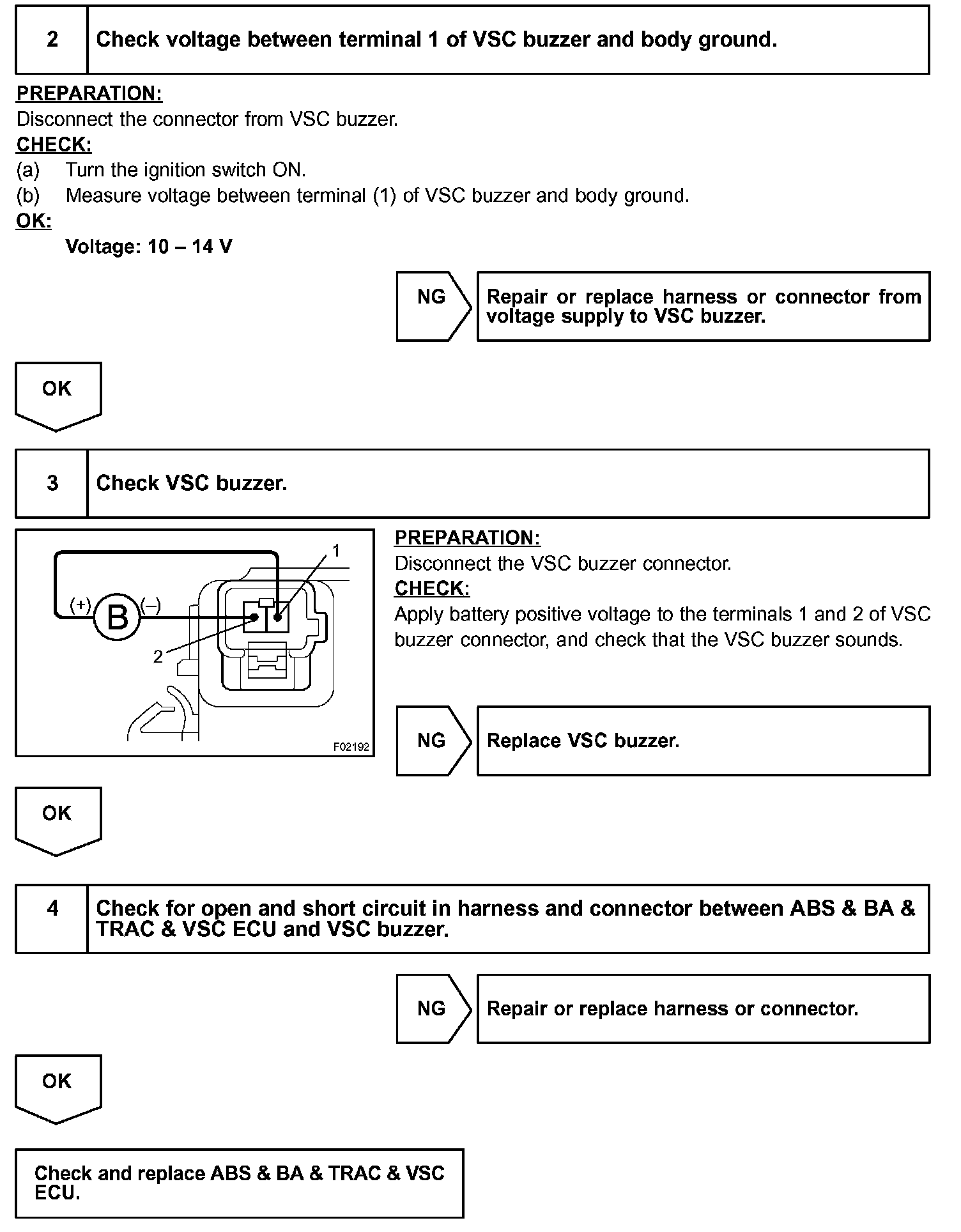 2 Check voltage between terminal 1 of VSC buzzer and body ground.

PREPARATION:
Disconnect the connector from VSC buzzer.
CHECK:
(a) Turn the ignition switch ON.
(b) Measure voltage between terminal (1) of VSC buzzer and body ground.
OK:
Voltage: 10 – 14 V

NG

Repair or replace harness or connector from voltage supply to VSC buzzer.

OK

3 Check VSC buzzer.

1
(+) B (–)
2
F02192

PREPARATION:
Disconnect the VSC buzzer connector.
CHECK:
Apply battery positive voltage to the terminals 1 and 2 of VSC buzzer connector, and check that the VSC buzzer sounds.

NG

Replace VSC buzzer.

OK

4 Check for open and short circuit in harness and connector between ABS & BA & TRAC & VSC ECU and VSC buzzer.

NG

Repair or replace harness or connector.

OK

Check and replace ABS & BA & TRAC & VSC ECU.